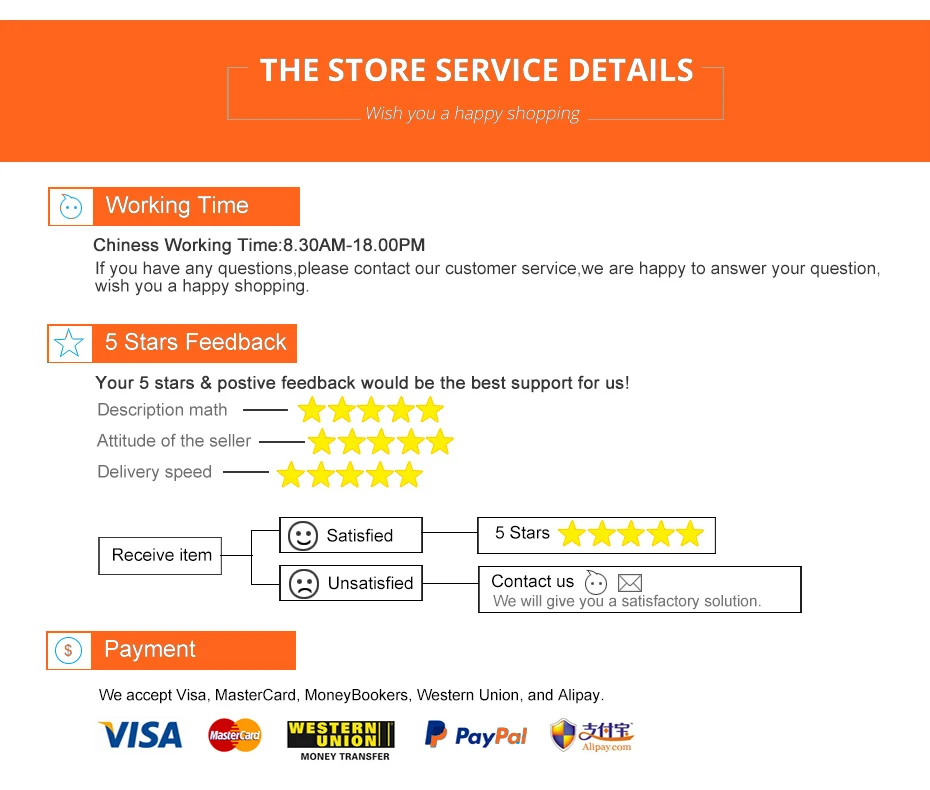 THE STORE SERVICE DETAILS

Wish you a happy shopping

Working Time

Chiness Working Time:8.30AM-18.00PM

If you have any questions,please contact our customer service,we are happy to answer your question, wish you a happy shopping.

5 Stars Feedback

Your 5 stars & postive feedback would be the best support for us!

Description math

Attitude of the seller

Delivery speed

Receive item

Satisfied

5 Stars

Unsatisfied

Contact us

We will give you a satisfactory solution.

Payment

We accept Visa, MasterCard, MoneyBookers, Western Union, and Alipay.

VISA

MasterCard

WESTERN UNION

MONEY TRANSFER

PayPal

支付宝

Alipay.com